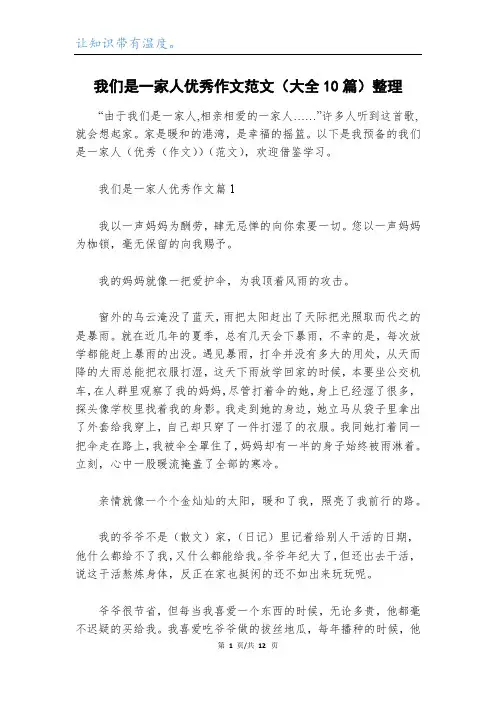 让知识带有温度。

我们是一家人优秀作文范文（大全10篇）整理

“由于我们是一家人,相亲相爱的一家人……”许多人听到这首歌,就会想起家。家是暖和的港湾，是幸福的摇篮。以下是我预备的我们是一家人（优秀（作文））（范文），欢迎借鉴学习。

我们是一家人优秀作文篇1

我以一声妈妈为酬劳，肆无忌惮的向你索要一切。您以一声妈妈为枷锁，毫无保留的向我赐予。

我的妈妈就像一把爱护伞，为我顶着风雨的攻击。

窗外的乌云淹没了蓝天，雨把太阳赶出了天际把光照取而代之的是暴雨。就在近几年的夏季，总有几天会下暴雨，不幸的是，每次放学都能赶上暴雨的出没。遇见暴雨，打伞并没有多大的用处，从天而降的大雨总能把衣服打湿，这天下雨放学回家的时候，本要坐公交机车，在人群里观察了我的妈妈，尽管打着伞的她，身上已经湿了很多，探头像学校里找着我的身影。我走到她的身边，她立马从袋子里拿出了外套给我穿上，自己却只穿了一件打湿了的衣服。我同她打着同一把伞走在路上，我被伞全罩住了，妈妈却有一半的身子始终被雨淋着。立刻，心中一股暖流掩盖了全部的寒冷。

亲情就像一个个金灿灿的太阳，暖和了我，照亮了我前行的路。

我的爷爷不是（散文）家，（日记）里记着给别人干活的日期，他什么都给不了我，又什么都能给我。爷爷年纪大了，但还出去干活，说这干活熬炼身体，反正在家也挺闲的还不如出来玩玩呢。

爷爷很节省，但每当我喜爱一个东西的时候，无论多贵，他都毫不迟疑的买给我。我喜爱吃爷爷做的拔丝地瓜，每年播种的时候，他

第 1 页/共 12 页